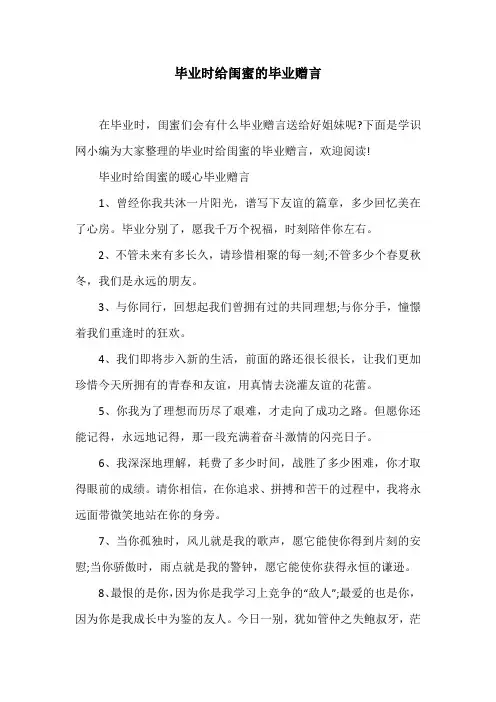 毕业时给闺蜜的毕业赠言

在毕业时，闺蜜们会有什么毕业赠言送给好姐妹呢?下面是学识网小编为大家整理的毕业时给闺蜜的毕业赠言，欢迎阅读!

毕业时给闺蜜的暖心毕业赠言

1、曾经你我共沐一片阳光，谱写下友谊的篇章，多少回忆美在了心房。毕业分别了，愿我千万个祝福，时刻陪伴你左右。

2、不管未来有多长久，请珍惜相聚的每一刻;不管多少个春夏秋冬，我们是永远的朋友。

3、与你同行，回想起我们曾拥有过的共同理想;与你分手，憧憬着我们重逢时的狂欢。

4、我们即将步入新的生活，前面的路还很长很长，让我们更加珍惜今天所拥有的青春和友谊，用真情去浇灌友谊的花蕾。

5、你我为了理想而历尽了艰难，才走向了成功之路。但愿你还能记得，永远地记得，那一段充满着奋斗激情的闪亮日子。

6、我深深地理解，耗费了多少时间，战胜了多少困难，你才取得眼前的成绩。请你相信，在你追求、拼搏和苦干的过程中，我将永远面带微笑地站在你的身旁。

7、当你孤独时，风儿就是我的歌声，愿它能使你得到片刻的安慰;当你骄傲时，雨点就是我的警钟，愿它能使你获得永恒的谦逊。

8、最恨的是你，因为你是我学习上竞争的“敌人”;最爱的也是你，因为你是我成长中为鉴的友人。今日一别，犹如管仲之失鲍叔牙，茫